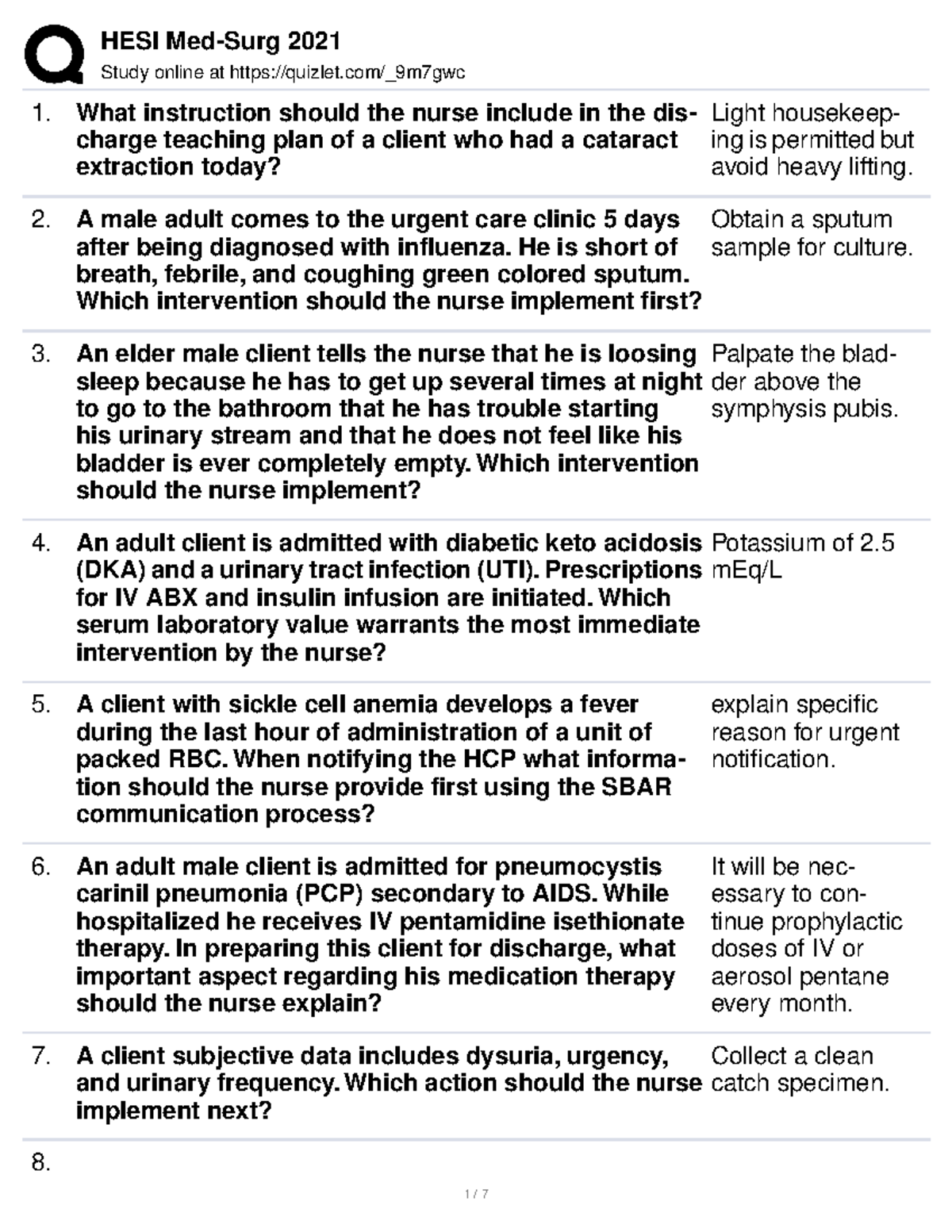 HESI Med-Surg 2021
Study online at https://quizlet.com/_9m7gwc

1. What instruction should the nurse include in the discharge teaching plan of a client who had a cataract extraction today?

Light housekeeping is permitted but avoid heavy lifting.

2. A male adult comes to the urgent care clinic 5 days after being diagnosed with influenza. He is short of breath, febrile, and coughing green colored sputum. Which intervention should the nurse implement first?

Obtain a sputum sample for culture.

3. An elder male client tells the nurse that he is loosing sleep because he has to get up several times at night to go to the bathroom that he has trouble starting his urinary stream and that he does not feel like his bladder is ever completely empty. Which intervention should the nurse implement?

Palpate the bladder above the symphysis pubis.

4. An adult client is admitted with diabetic keto acidosis (DKA) and a urinary tract infection (UTI). Prescriptions for IV ABX and insulin infusion are initiated. Which serum laboratory value warrants the most immediate intervention by the nurse?

Potassium of 2.5 mEq/L

5. A client with sickle cell anemia develops a fever during the last hour of administration of a unit of packed RBC. When notifying the HCP what information should the nurse provide first using the SBAR communication process?

explain specific reason for urgent notification.

6. An adult male client is admitted for pneumocystis carinil pneumonia (PCP) secondary to AIDS. While hospitalized he receives IV pentamidine isethionate therapy. In preparing this client for discharge, what important aspect regarding his medication therapy should the nurse explain?

It will be necessary to continue prophylactic doses of IV or aerosol pentane every month.

7. A client subjective data includes dysuria, urgency, and urinary frequency. Which action should the nurse implement next?

Collect a clean catch specimen.

8.

1 / 7